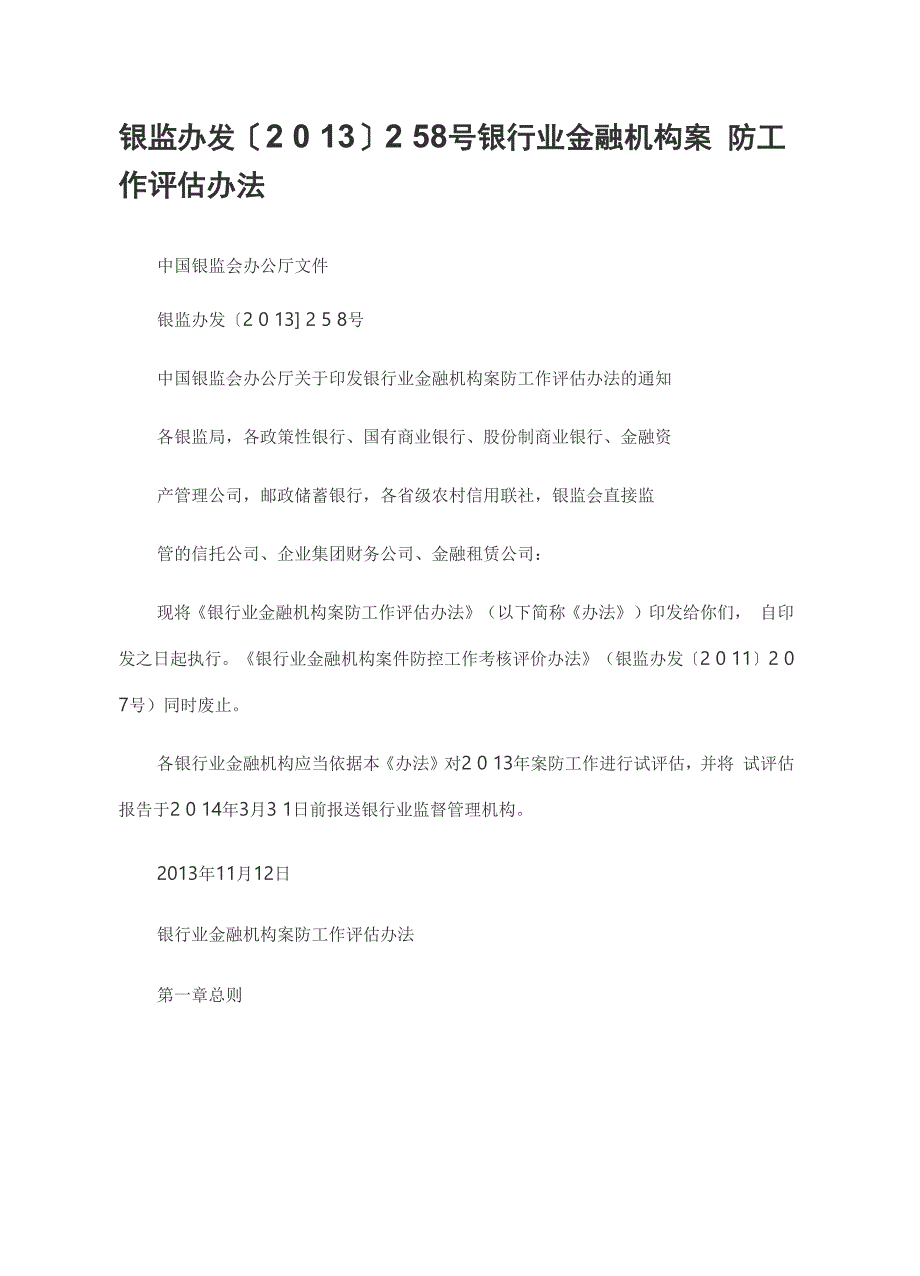 银监办发〔2 0 13〕2 58号银行业金融机构案 防工作评估办法

中国银监会办公厅文件

银监办发〔2 0 13] 2 5 8号

中国银监会办公厅关于印发银行业金融机构案防工作评估办法的通知

各银监局，各政策性银行、国有商业银行、股份制商业银行、金融资

产管理公司，邮政储蓄银行，各省级农村信用联社，银监会直接监

管的信托公司、企业集团财务公司、金融租赁公司：

现将《银行业金融机构案防工作评估办法》（以下简称《办法》）印发给你们， 自印发之日起执行。《银行业金融机构案件防控工作考核评价办法》（银监办发〔2 0 11〕2 0 7号）同时废止。

各银行业金融机构应当依据本《办法》对2 0 13年案防工作进行试评估，并将 试评估报告于2 0 14年3月3 1日前报送银行业监督管理机构。

2013年11月12日

银行业金融机构案防工作评估办法

第一章总则